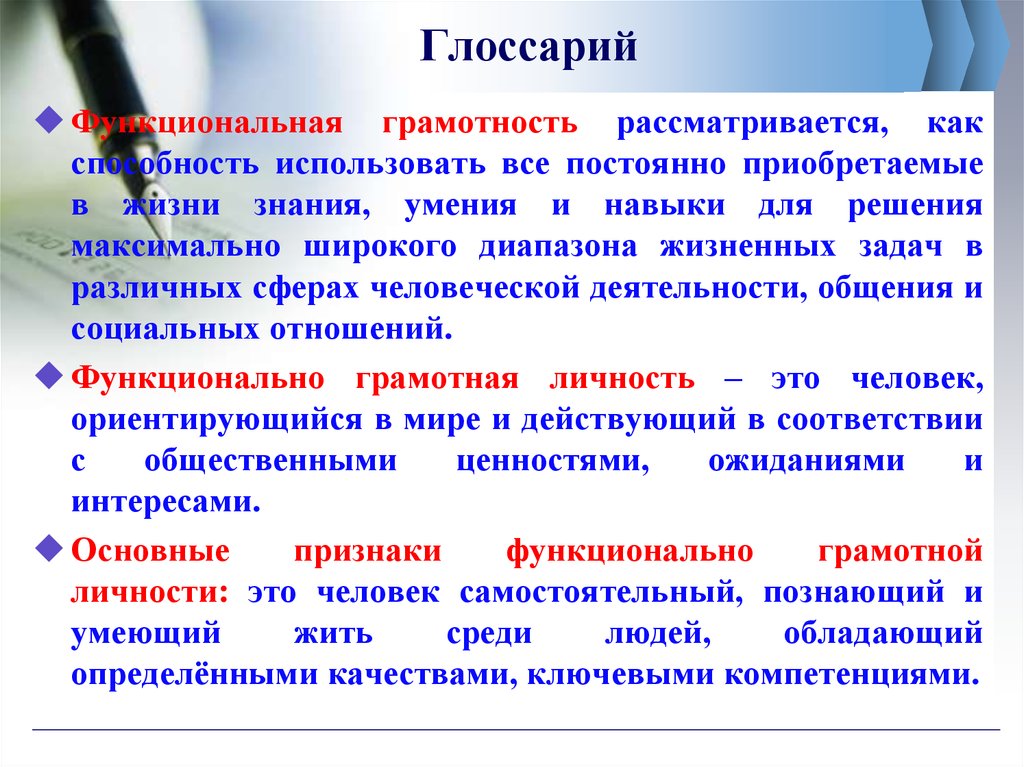 Глоссарий

Функциональная грамотность рассматривается, как способность использовать все постоянно приобретаемые в жизни знания, умения и навыки для решения максимально широкого диапазона жизненных задач в различных сферах человеческой деятельности, общения и социальных отношений.

Функционально грамотная личность – это человек, ориентирующийся в мире и действующий в соответствии с общественными ценностями, ожиданиями и интересами.

Основные признаки функционально грамотной личности: это человек самостоятельный, познающий и умеющий жить среди людей, обладающий определёнными качествами, ключевыми компетенциями.